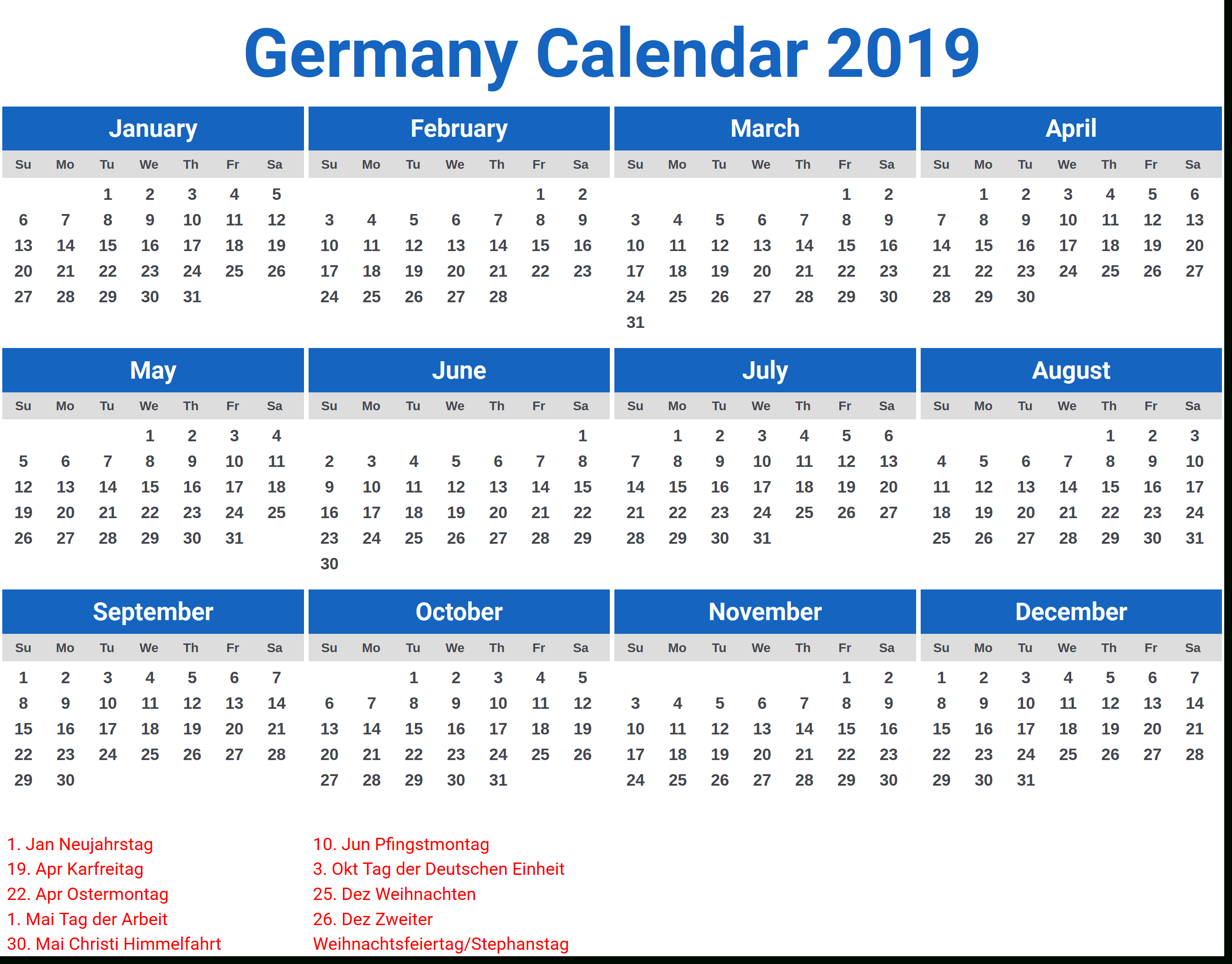 Germany Calendar 2019

January

| Su | Mo | Tu | We | Th | Fr | Sa |
|---|---|---|---|---|---|---|
| | | 1 | 2 | 3 | 4 | 5 |
| 6 | 7 | 8 | 9 | 10 | 11 | 12 |
| 13 | 14 | 15 | 16 | 17 | 18 | 19 |
| 20 | 21 | 22 | 23 | 24 | 25 | 26 |
| 27 | 28 | 29 | 30 | 31 | | |

February

| Su | Mo | Tu | We | Th | Fr | Sa |
|---|---|---|---|---|---|---|
| | | | | | 1 | 2 |
| 3 | 4 | 5 | 6 | 7 | 8 | 9 |
| 10 | 11 | 12 | 13 | 14 | 15 | 16 |
| 17 | 18 | 19 | 20 | 21 | 22 | 23 |
| 24 | 25 | 26 | 27 | 28 | | |

March

| Su | Mo | Tu | We | Th | Fr | Sa |
|---|---|---|---|---|---|---|
| | | | | | 1 | 2 |
| 3 | 4 | 5 | 6 | 7 | 8 | 9 |
| 10 | 11 | 12 | 13 | 14 | 15 | 16 |
| 17 | 18 | 19 | 20 | 21 | 22 | 23 |
| 24 | 25 | 26 | 27 | 28 | 29 | 30 |
| 31 | | | | | | |

April

| Su | Mo | Tu | We | Th | Fr | Sa |
|---|---|---|---|---|---|---|
| | 1 | 2 | 3 | 4 | 5 | 6 |
| 7 | 8 | 9 | 10 | 11 | 12 | 13 |
| 14 | 15 | 16 | 17 | 18 | 19 | 20 |
| 21 | 22 | 23 | 24 | 25 | 26 | 27 |
| 28 | 29 | 30 | | | | |

May

| Su | Mo | Tu | We | Th | Fr | Sa |
|---|---|---|---|---|---|---|
| | | | 1 | 2 | 3 | 4 |
| 5 | 6 | 7 | 8 | 9 | 10 | 11 |
| 12 | 13 | 14 | 15 | 16 | 17 | 18 |
| 19 | 20 | 21 | 22 | 23 | 24 | 25 |
| 26 | 27 | 28 | 29 | 30 | 31 | |

June

| Su | Mo | Tu | We | Th | Fr | Sa |
|---|---|---|---|---|---|---|
| | | | | | | 1 |
| 2 | 3 | 4 | 5 | 6 | 7 | 8 |
| 9 | 10 | 11 | 12 | 13 | 14 | 15 |
| 16 | 17 | 18 | 19 | 20 | 21 | 22 |
| 23 | 24 | 25 | 26 | 27 | 28 | 29 |
| 30 | | | | | | |

July

| Su | Mo | Tu | We | Th | Fr | Sa |
|---|---|---|---|---|---|---|
| | 1 | 2 | 3 | 4 | 5 | 6 |
| 7 | 8 | 9 | 10 | 11 | 12 | 13 |
| 14 | 15 | 16 | 17 | 18 | 19 | 20 |
| 21 | 22 | 23 | 24 | 25 | 26 | 27 |
| 28 | 29 | 30 | 31 | | | |

August

| Su | Mo | Tu | We | Th | Fr | Sa |
|---|---|---|---|---|---|---|
| | | | | 1 | 2 | 3 |
| 4 | 5 | 6 | 7 | 8 | 9 | 10 |
| 11 | 12 | 13 | 14 | 15 | 16 | 17 |
| 18 | 19 | 20 | 21 | 22 | 23 | 24 |
| 25 | 26 | 27 | 28 | 29 | 30 | 31 |

September

| Su | Mo | Tu | We | Th | Fr | Sa |
|---|---|---|---|---|---|---|
| 1 | 2 | 3 | 4 | 5 | 6 | 7 |
| 8 | 9 | 10 | 11 | 12 | 13 | 14 |
| 15 | 16 | 17 | 18 | 19 | 20 | 21 |
| 22 | 23 | 24 | 25 | 26 | 27 | 28 |
| 29 | 30 | | | | | |

October

| Su | Mo | Tu | We | Th | Fr | Sa |
|---|---|---|---|---|---|---|
| | | 1 | 2 | 3 | 4 | 5 |
| 6 | 7 | 8 | 9 | 10 | 11 | 12 |
| 13 | 14 | 15 | 16 | 17 | 18 | 19 |
| 20 | 21 | 22 | 23 | 24 | 25 | 26 |
| 27 | 28 | 29 | 30 | 31 | | |

November

| Su | Mo | Tu | We | Th | Fr | Sa |
|---|---|---|---|---|---|---|
| | | | | | 1 | 2 |
| 3 | 4 | 5 | 6 | 7 | 8 | 9 |
| 10 | 11 | 12 | 13 | 14 | 15 | 16 |
| 17 | 18 | 19 | 20 | 21 | 22 | 23 |
| 24 | 25 | 26 | 27 | 28 | 29 | 30 |

December

| Su | Mo | Tu | We | Th | Fr | Sa |
|---|---|---|---|---|---|---|
| 1 | 2 | 3 | 4 | 5 | 6 | 7 |
| 8 | 9 | 10 | 11 | 12 | 13 | 14 |
| 15 | 16 | 17 | 18 | 19 | 20 | 21 |
| 22 | 23 | 24 | 25 | 26 | 27 | 28 |
| 29 | 30 | 31 | | | | |

1. Jan Neujahrstag
19. Apr Karfreitag
22. Apr Ostermontag
1. Mai Tag der Arbeit
30. Mai Christi Himmelfahrt

10. Jun Pfingstmontag
3. Okt Tag der Deutschen Einheit
25. Dez Weihnachten
26. Dez Zweiter Weihnachtsfeiertag/Stephanstag